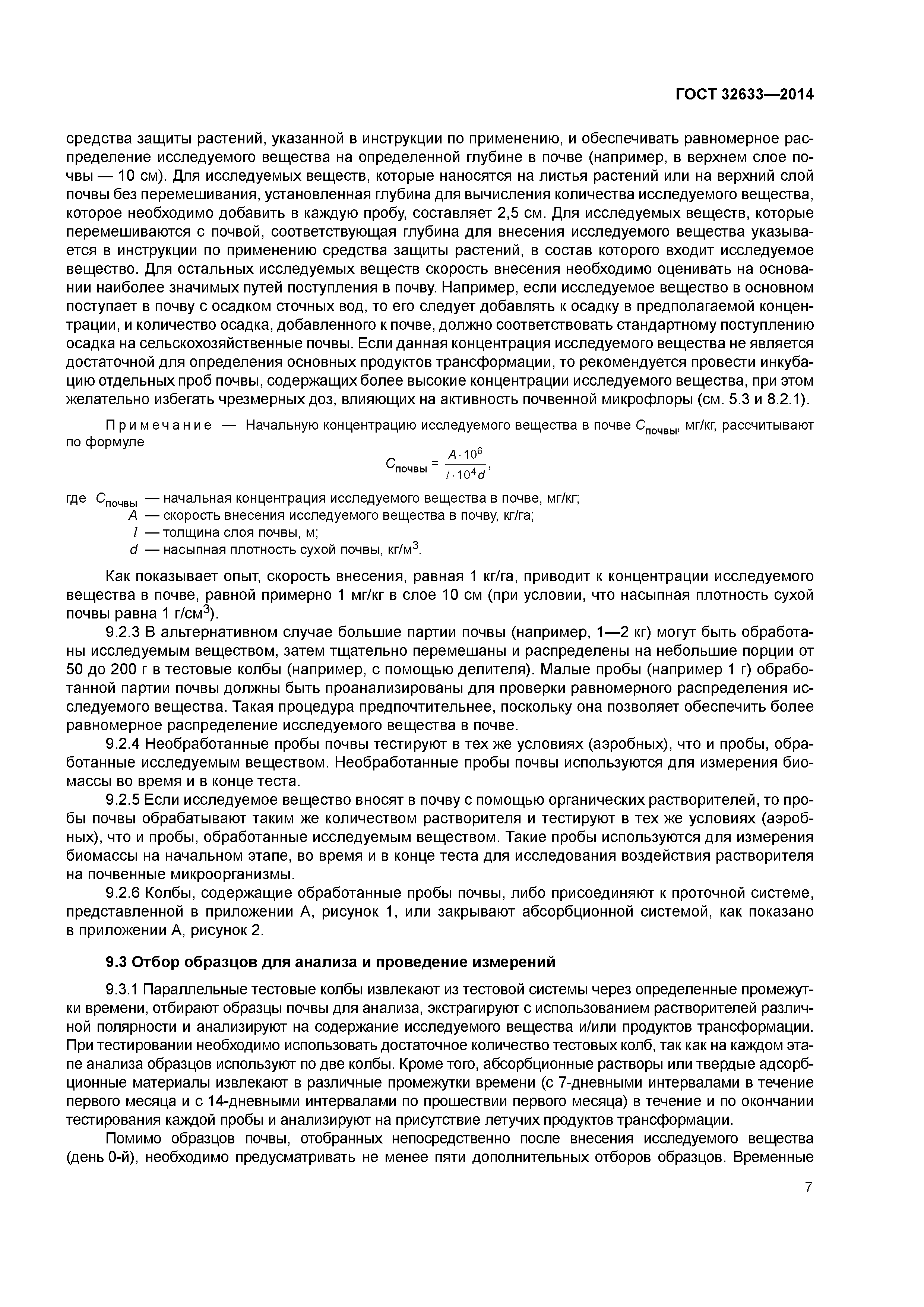 ГОСТ 32633—2014

средства защиты растений, указанной в инструкции по применению, и обеспечивать равномерное распределение исследуемого вещества на определенной глубине в почве (например, в верхнем слое почвы — 10 см). Для исследуемых веществ, которые наносятся на листья растений или на верхний слой почвы без перемешивания, установленная глубина для вычисления количества исследуемого вещества, которое необходимо добавить в каждую пробу, составляет 2,5 см. Для исследуемых веществ, которые перемешиваются с почвой, соответствующая глубина для внесения исследуемого вещества указывается в инструкции по применению средства защиты растений, в состав которого входит исследуемое вещество. Для остальных исследуемых веществ скорость внесения необходимо оценивать на основании наиболее значимых путей поступления в почву. Например, если исследуемое вещество в основном поступает в почву с осадком сточных вод, то его следует добавлять к осадку в предполагаемой концентрации, и количество осадка, добавленного к почве, должно соответствовать стандартному поступлению осадка на сельскохозяйственные почвы. Если данная концентрация исследуемого вещества не является достаточной для определения основных продуктов трансформации, то рекомендуется провести инкубацию отдельных проб почвы, содержащих более высокие концентрации исследуемого вещества, при этом желательно избегать чрезмерных доз, влияющих на активность почвенной микрофлоры (см. 5.3 и 8.2.1).

Примечание — Начальную концентрацию исследуемого вещества в почве $C_{почвы}$, мг/кг, рассчитывают по формуле

$C_{почвы} = \frac{A \cdot 10^6}{l \cdot 10^4 d}$,

где $C_{почвы}$ — начальная концентрация исследуемого вещества в почве, мг/кг;
$A$ — скорость внесения исследуемого вещества в почву, кг/га;
$l$ — толщина слоя почвы, м;
$d$ — насыпная плотность сухой почвы, кг/м$^3$.

Как показывает опыт, скорость внесения, равная 1 кг/га, приводит к концентрации исследуемого вещества в почве, равной примерно 1 мг/кг в слое 10 см (при условии, что насыпная плотность сухой почвы равна 1 г/см$^3$).

9.2.3 В альтернативном случае большие партии почвы (например, 1—2 кг) могут быть обработаны исследуемым веществом, затем тщательно перемешаны и распределены на небольшие порции от 50 до 200 г в тестовые колбы (например, с помощью делителя). Малые пробы (например 1 г) обработанной партии почвы должны быть проанализированы для проверки равномерного распределения исследуемого вещества. Такая процедура предпочтительнее, поскольку она позволяет обеспечить более равномерное распределение исследуемого вещества в почве.

9.2.4 Необработанные пробы почвы тестируют в тех же условиях (аэробных), что и пробы, обработанные исследуемым веществом. Необработанные пробы почвы используются для измерения биомассы во время и в конце теста.

9.2.5 Если исследуемое вещество вносят в почву с помощью органических растворителей, то пробы почвы обрабатывают таким же количеством растворителя и тестируют в тех же условиях (аэробных), что и пробы, обработанные исследуемым веществом. Такие пробы используются для измерения биомассы на начальном этапе, во время и в конце теста для исследования воздействия растворителя на почвенные микроорганизмы.

9.2.6 Колбы, содержащие обработанные пробы почвы, либо присоединяют к проточной системе, представленной в приложении А, рисунок 1, или закрывают абсорбционной системой, как показано в приложении А, рисунок 2.

9.3 Отбор образцов для анализа и проведение измерений

9.3.1 Параллельные тестовые колбы извлекают из тестовой системы через определенные промежутки времени, отбирают образцы почвы для анализа, экстрагируют с использованием растворителей различной полярности и анализируют на содержание исследуемого вещества и/или продуктов трансформации. При тестировании необходимо использовать достаточное количество тестовых колб, так как на каждом этапе анализа образцов используют по две колбы. Кроме того, абсорбционные растворы или твердые адсорбционные материалы извлекают в различные промежутки времени (с 7-дневными интервалами в течение первого месяца и с 14-дневными интервалами по прошествии первого месяца) в течение и по окончании тестирования каждой пробы и анализируют на присутствие летучих продуктов трансформации.

Помимо образцов почвы, отобранных непосредственно после внесения исследуемого вещества (день 0-й), необходимо предусматривать не менее пяти дополнительных отборов образцов. Временные

7